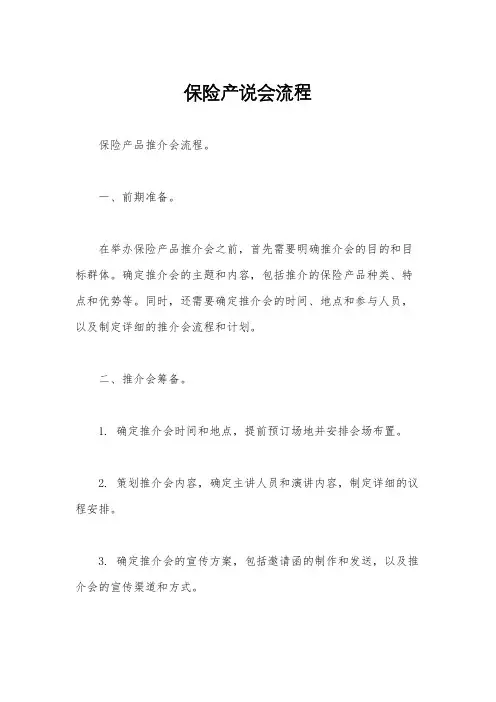 保险产说会流程

保险产品推介会流程。

一、前期准备。

在举办保险产品推介会之前，首先需要明确推介会的目的和目标群体。确定推介会的主题和内容，包括推介的保险产品种类、特点和优势等。同时，还需要确定推介会的时间、地点和参与人员，以及制定详细的推介会流程和计划。

二、推介会筹备。

1. 确定推介会时间和地点，提前预订场地并安排会场布置。

2. 策划推介会内容，确定主讲人员和演讲内容，制定详细的议程安排。

3. 确定推介会的宣传方案，包括邀请函的制作和发送，以及推介会的宣传渠道和方式。